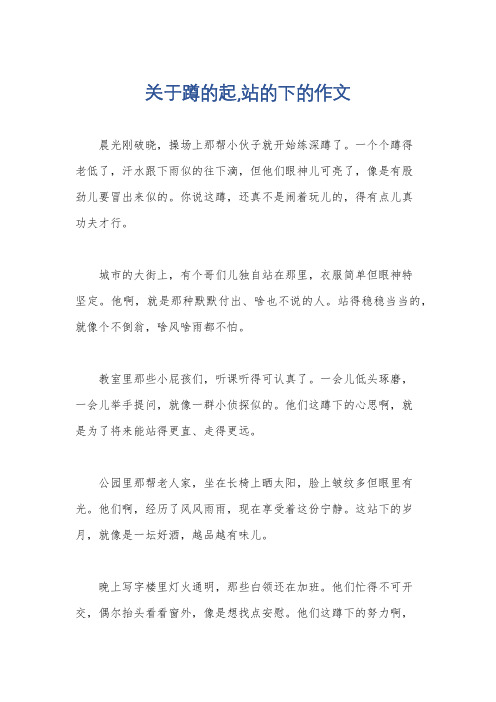 关于蹲的起,站的下的作文

晨光刚破晓，操场上那帮小伙子就开始练深蹲了。一个个蹲得老低了，汗水跟下雨似的往下滴，但他们眼神儿可亮了，像是有股劲儿要冒出来似的。你说这蹲，还真不是闹着玩儿的，得有点儿真功夫才行。

城市的大街上，有个哥们儿独自站在那里，衣服简单但眼神特坚定。他啊，就是那种默默付出、啥也不说的人。站得稳稳当当的，就像个不倒翁，啥风啥雨都不怕。

教室里那些小屁孩们，听课听得可认真了。一会儿低头琢磨，一会儿举手提问，就像一群小侦探似的。他们这蹲下的心思啊，就是为了将来能站得更直、走得更远。

公园里那帮老人家，坐在长椅上晒太阳，脸上皱纹多但眼里有光。他们啊，经历了风风雨雨，现在享受着这份宁静。这站下的岁月，就像是一坛好酒，越品越有味儿。

晚上写字楼里灯火通明，那些白领还在加班。他们忙得不可开交，偶尔抬头看看窗外，像是想找点安慰。他们这蹲下的努力啊，